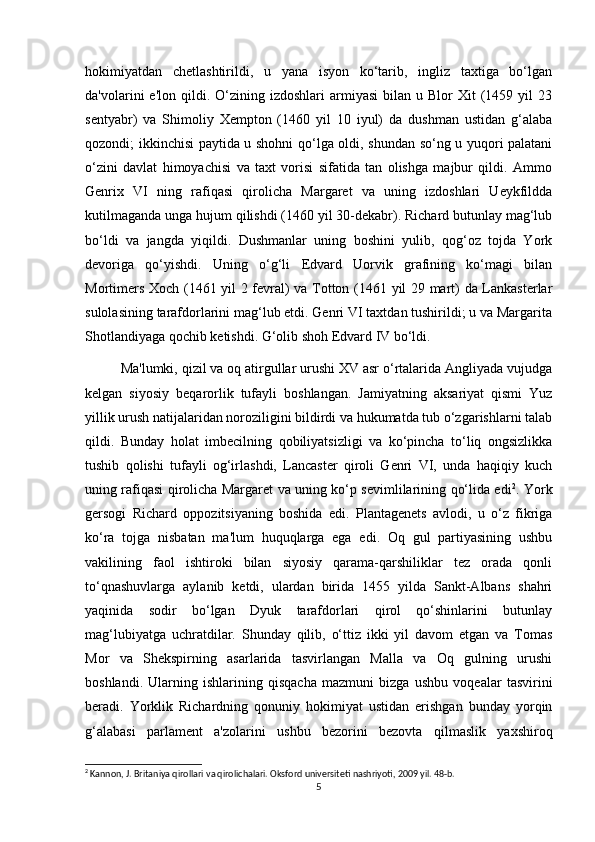 hokimiyatdan chetlashtirildi, u yana isyon ko‘tarib, ingliz taxtiga bo‘lgan da'volarini e'lon qildi. O‘zining izdoshlari armiyasi bilan u Blor Xit (1459 yil 23 sentyabr) va Shimoliy Xempton (1460 yil 10 iyul) da dushman ustidan g‘alaba qozondi; ikkinchisi paytida u shohni qo‘lga oldi, shundan so‘ng u yuqori palatani o‘zini davlat himoyachisi va taxt vorisi sifatida tan olishga majbur qildi. Ammo Genrix VI ning rafiqasi qirolicha Margaret va uning izdoshlari Ueykfildda kutilmaganda unga hujum qilishdi (1460 yil 30-dekabr). Richard butunlay mag‘lub bo‘ldi va jangda yiqildi. Dushmanlar uning boshini yulib, qog‘oz tojda York devoriga qo‘yishdi. Uning o‘g‘li Edvard Uorvik grafining ko‘magi bilan Mortimers Xoch (1461 yil 2 fevral) va Totton (1461 yil 29 mart) da Lankasterlar sulolasining tarafdorlarini mag‘lub etdi. Genri VI taxtdan tushirildi; u va Margarita Shotlandiyaga qochib ketishdi. G‘olib shoh Edvard IV bo‘ldi.

Ma'lumki, qizil va oq atirgullar urushi XV asr o‘rtalarida Angliyada vujudga kelgan siyosiy beqarorlik tufayli boshlangan. Jamiyatning aksariyat qismi Yuz yillik urush natijalaridan noroziligini bildirdi va hukumatda tub o‘zgarishlarni talab qildi. Bunday holat imbecilning qobiliyatsizligi va ko‘pincha to‘liq ongsizlikka tushib qolishi tufayli og‘irlashdi, Lancaster qiroli Genri VI, unda haqiqiy kuch uning rafiqasi qirolicha Margaret va uning ko‘p sevimlilarining qo‘lida edi$^2$. York gersogi Richard oppozitsiyaning boshida edi. Plantagenets avlodi, u o‘z fikriga ko‘ra tojga nisbatan ma'lum huquqlarga ega edi. Oq gul partiyasining ushbu vakilining faol ishtiroki bilan siyosiy qarama-qarshiliklar tez orada qonli to‘qnashuvlarga aylanib ketdi, ulardan birida 1455 yilda Sankt-Albans shahri yaqinida sodir bo‘lgan Dyuk tarafdorlari qirol qo‘shinlarini butunlay mag‘lubiyatga uchratdilar. Shunday qilib, o‘ttiz ikki yil davom etgan va Tomas Mor va Shekspirning asarlarida tasvirlangan Malla va Oq gulning urushi boshlandi. Ularning ishlarining qisqacha mazmuni bizga ushbu voqealar tasvirini beradi. Yorklik Richardning qonuniy hokimiyat ustidan erishgan bunday yorqin g‘alabasi parlament a'zolarini ushbu bezorini bezovta qilmaslik yaxshiroq

$^2$ Kannon, J. Britaniya qirollari va qirolichalari. Oksford universiteti nashriyoti, 2009 yil. 48-b.

5